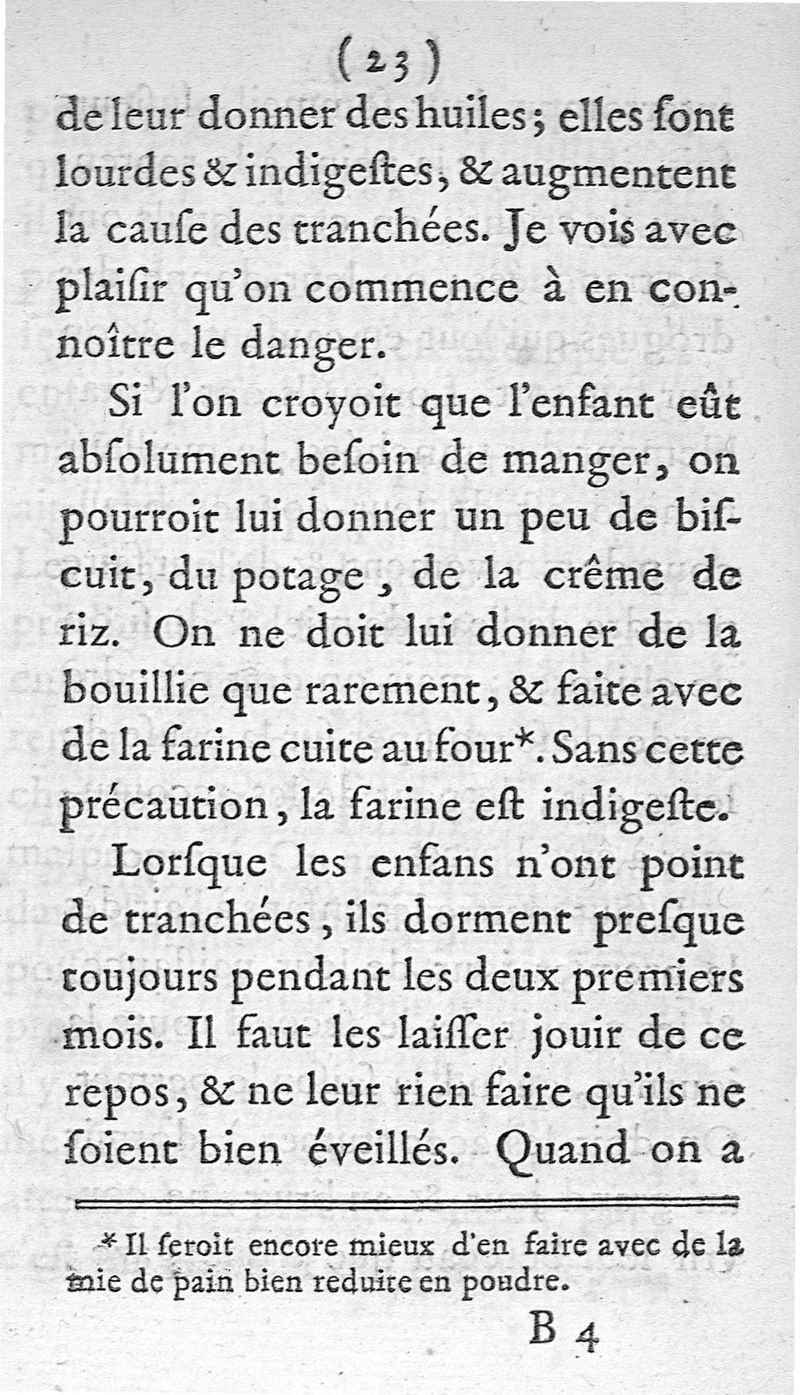 (23)

de leur donner des huiles; elles ſont lourdes & indigeſtes, & augmentent la cauſe des tranchées. Je vois avec plaiſir qu'on commence à en connoître le danger.

Si l'on croyoit que l'enfant eût abſolument beſoin de manger, on pourroit lui donner un peu de biſcuit, du potage, de la crême de riz. On ne doit lui donner de la bouillie que rarement, & faite avec de la farine cuite au four*. Sans cette précaution, la farine eſt indigeſte.

Lorſque les enfans n'ont point de tranchées, ils dorment preſque toujours pendant les deux premiers mois. Il faut les laiſſer jouir de ce repos, & ne leur rien faire qu'ils ne ſoient bien éveillés. Quand on a

* Il ſeroit encore mieux d'en faire avec de la mie de pain bien reduite en poudre.

B 4